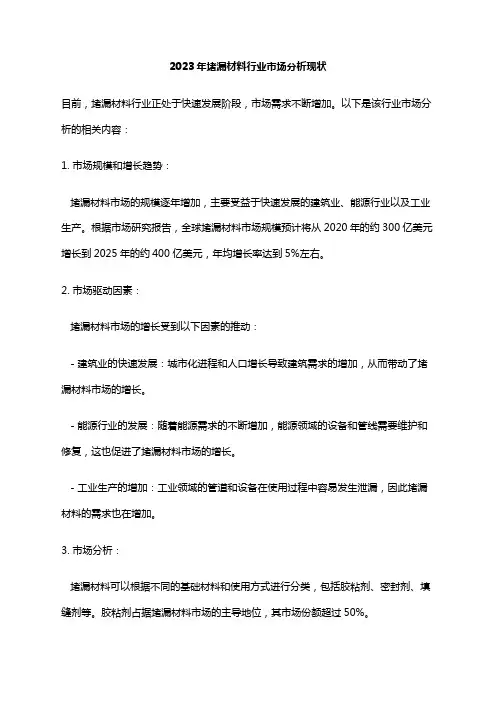 2023年堵漏材料行业市场分析现状

目前，堵漏材料行业正处于快速发展阶段，市场需求不断增加。以下是该行业市场分析的相关内容：

1. 市场规模和增长趋势：

堵漏材料市场的规模逐年增加，主要受益于快速发展的建筑业、能源行业以及工业生产。根据市场研究报告，全球堵漏材料市场规模预计将从 2020 年的约 300 亿美元增长到 2025 年的约 400 亿美元，年均增长率达到 5%左右。

2. 市场驱动因素：

堵漏材料市场的增长受到以下因素的推动：

- 建筑业的快速发展：城市化进程和人口增长导致建筑需求的增加，从而带动了堵漏材料市场的增长。

- 能源行业的发展：随着能源需求的不断增加，能源领域的设备和管线需要维护和修复，这也促进了堵漏材料市场的增长。

- 工业生产的增加：工业领域的管道和设备在使用过程中容易发生泄漏，因此堵漏材料的需求也在增加。

3. 市场分析：

堵漏材料可以根据不同的基础材料和使用方式进行分类，包括胶粘剂、密封剂、填缝剂等。胶粘剂占据堵漏材料市场的主导地位，其市场份额超过 50%。